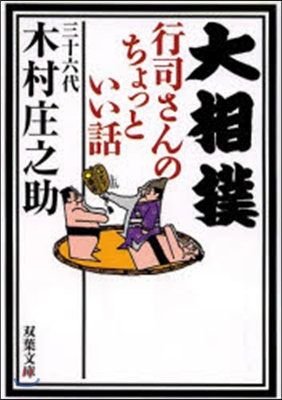 大相撲

行司さんのちょっといい話

三十六代
木村庄之助

双葉文庫